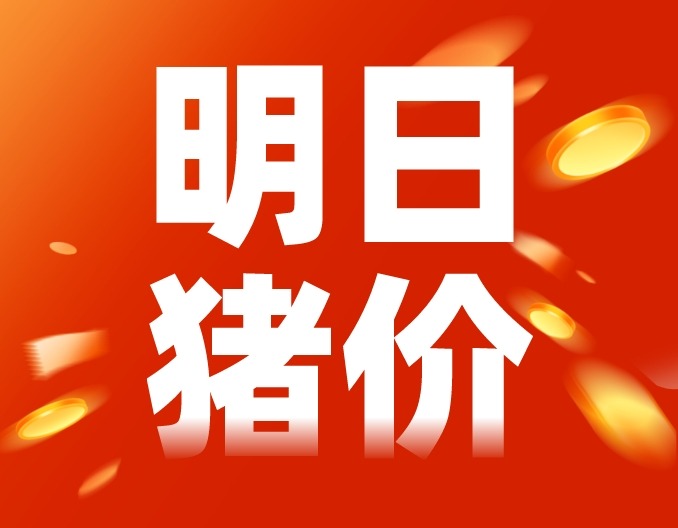 明日
猪价